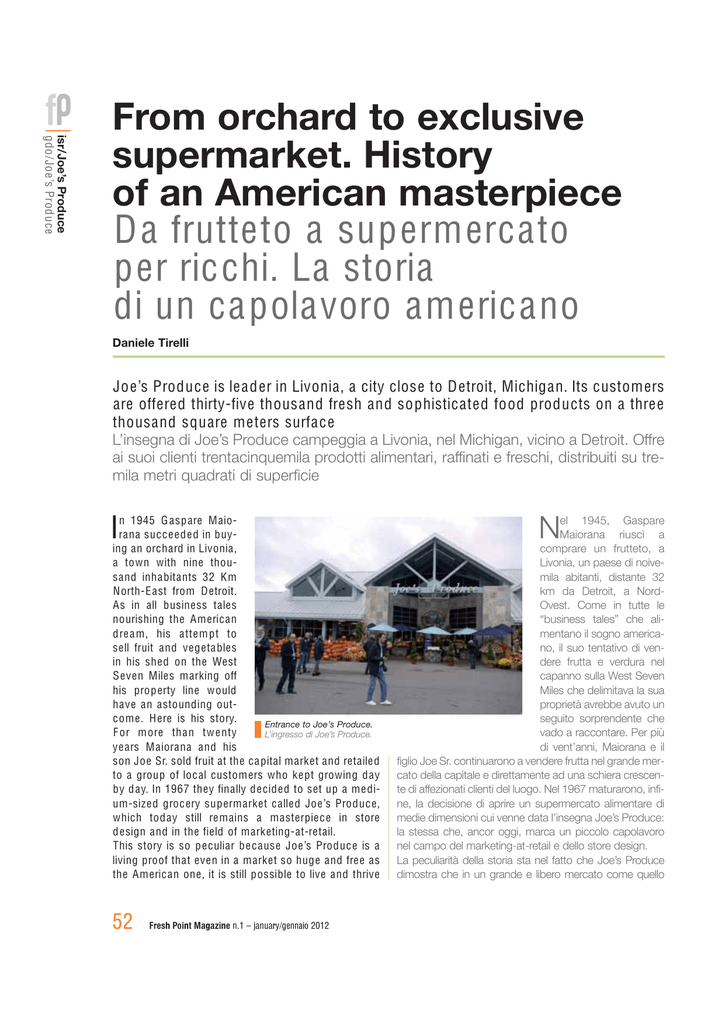 fp

isr/Joe's Produce
gdo/Joe's Produce

From orchard to exclusive supermarket. History of an American masterpiece
Da frutteto a supermercato per ricchi. La storia di un capolavoro americano

Daniele Tirelli

Joe's Produce is leader in Livonia, a city close to Detroit, Michigan. Its customers are offered thirty-five thousand fresh and sophisticated food products on a three thousand square meters surface
L'insegna di Joe's Produce campeggia a Livonia, nel Michigan, vicino a Detroit. Offre ai suoi clienti trentacinquemila prodotti alimentari, raffinati e freschi, distribuiti su tremila metri quadrati di superficie

In 1945 Gaspare Maiorana succeeded in buying an orchard in Livonia, a town with nine thousand inhabitants 32 Km North-East from Detroit. As in all business tales nourishing the American dream, his attempt to sell fruit and vegetables in his shed on the West Seven Miles marking off his property line would have an astounding outcome. Here is his story. For more than twenty years Maiorana and his son Joe Sr. sold fruit at the capital market and retailed to a group of local customers who kept growing day by day. In 1967 they finally decided to set up a medium-sized grocery supermarket called Joe's Produce, which today still remains a masterpiece in store design and in the field of marketing-at-retail.
This story is so peculiar because Joe's Produce is a living proof that even in a market so huge and free as the American one, it is still possible to live and thrive

Joe's Produce

Entrance to Joe's Produce.
L'ingresso di Joe's Produce.

Nel 1945, Gaspare Maiorana riuscì a comprare un frutteto, a Livonia, un paese di novemila abitanti, distante 32 km da Detroit, a Nord-Ovest. Come in tutte le "business tales" che alimentano il sogno americano, il suo tentativo di vendere frutta e verdura nel capanno sulla West Seven Miles che delimitava la sua proprietà avrebbe avuto un seguito sorprendente che vado a raccontare. Per più di vent'anni, Maiorana e il figlio Joe Sr. continuarono a vendere frutta nel grande mercato della capitale e direttamente ad una schiera crescente di affezionati clienti del luogo. Nel 1967 maturarono, infine, la decisione di aprire un supermercato alimentare di medie dimensioni cui venne data l'insegna Joe's Produce: la stessa che, ancor oggi, marca un piccolo capolavoro nel campo del marketing-at-retail e dello store design.
La peculiarità della storia sta nel fatto che Joe's Produce dimostra che in un grande e libero mercato come quello

52 Fresh Point Magazine n.1 – january/gennaio 2012